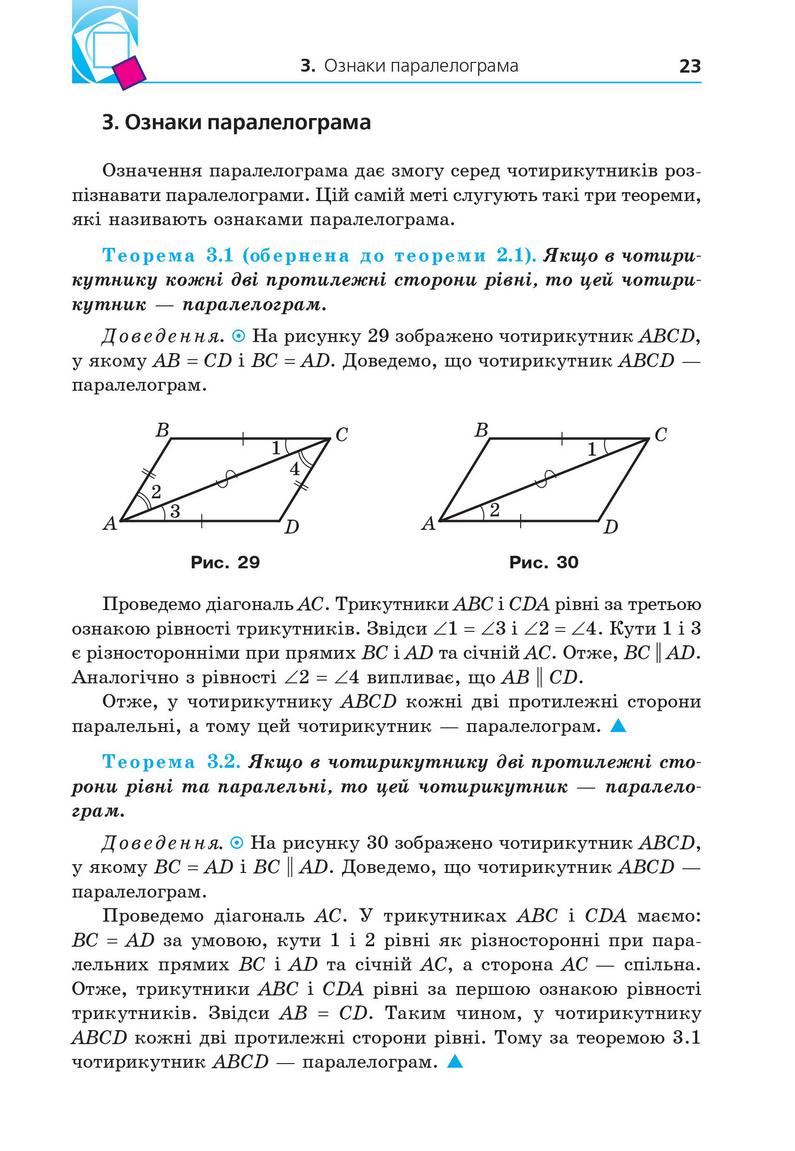 3. Ознаки паралелограма 23

3. Ознаки паралелограма

Означення паралелограма дає змогу серед чотирикутників розпізнавати паралелограми. Цій самій меті слугують такі три теореми, які називають ознаками паралелограма.

Теорема 3.1 (обернена до теореми 2.1). Якщо в чотирикутнику кожні дві протилежні сторони рівні, то цей чотирикутник — паралелограм.

Доведення. ⊙ На рисунку 29 зображено чотирикутник $ABCD$, у якому $AB = CD$ і $BC = AD$. Доведемо, що чотирикутник $ABCD$ — паралелограм.

B C 1 4 2 3 A D

Рис. 29

B C 1 2 A D

Рис. 30

Проведемо діагональ $AC$. Трикутники $ABC$ і $CDA$ рівні за третьою ознакою рівності трикутників. Звідси $\angle 1 = \angle 3$ і $\angle 2 = \angle 4$. Кути 1 і 3 є різносторонніми при прямих $BC$ і $AD$ та січній $AC$. Отже, $BC \parallel AD$. Аналогічно з рівності $\angle 2 = \angle 4$ випливає, що $AB \parallel CD$.

Отже, у чотирикутнику $ABCD$ кожні дві протилежні сторони паралельні, а тому цей чотирикутник — паралелограм. ▲

Теорема 3.2. Якщо в чотирикутнику дві протилежні сторони рівні та паралельні, то цей чотирикутник — паралелограм.

Доведення. ⊙ На рисунку 30 зображено чотирикутник $ABCD$, у якому $BC = AD$ і $BC \parallel AD$. Доведемо, що чотирикутник $ABCD$ — паралелограм.

Проведемо діагональ $AC$. У трикутниках $ABC$ і $CDA$ маємо: $BC = AD$ за умовою, кути 1 і 2 рівні як різносторонні при паралельних прямих $BC$ і $AD$ та січній $AC$, а сторона $AC$ — спільна. Отже, трикутники $ABC$ і $CDA$ рівні за першою ознакою рівності трикутників. Звідси $AB = CD$. Таким чином, у чотирикутнику $ABCD$ кожні дві протилежні сторони рівні. Тому за теоремою 3.1 чотирикутник $ABCD$ — паралелограм. ▲